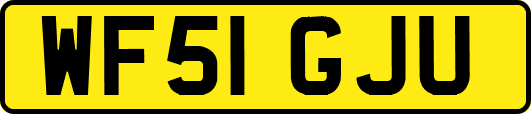 WF51 GJU